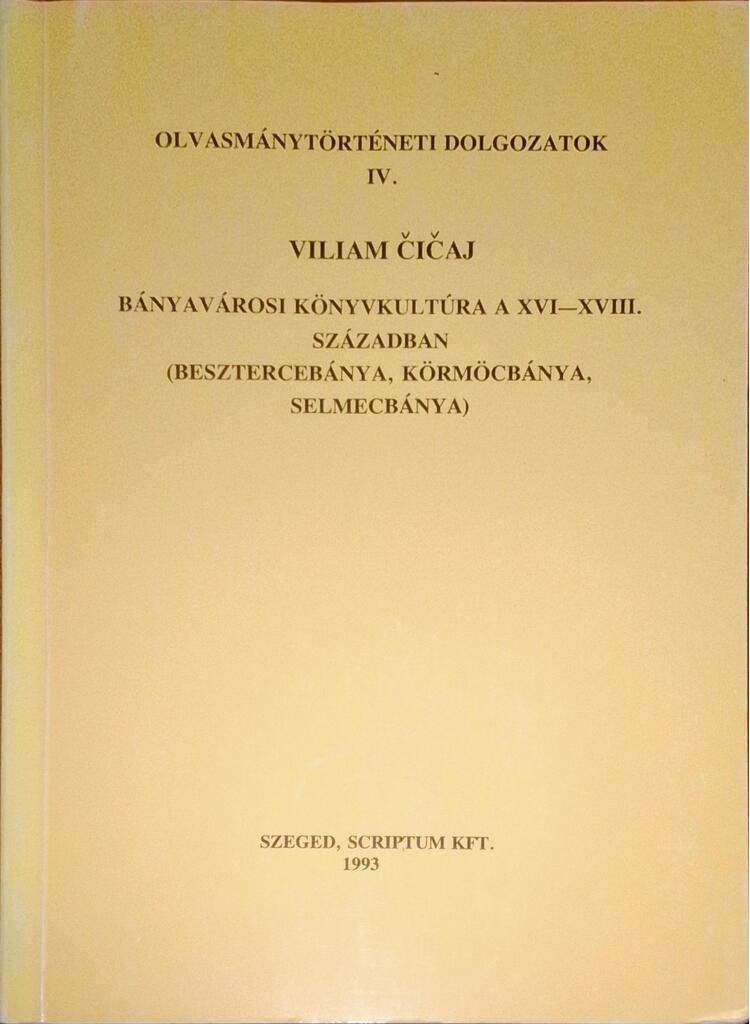 OLVASMÁNYTÖRTÉNETI DOLGOZATOK
IV.

VILIAM ČIČAJ

BÁNYAVÁROSI KÖNYVKULTÚRA A XVI—XVIII. SZÁZADBAN (BESZTERCEBÁNYA, KÖRMÖCBÁNYA, SELMECBÁNYA)

SZEGED, SCRIPTUM KFT.
1993